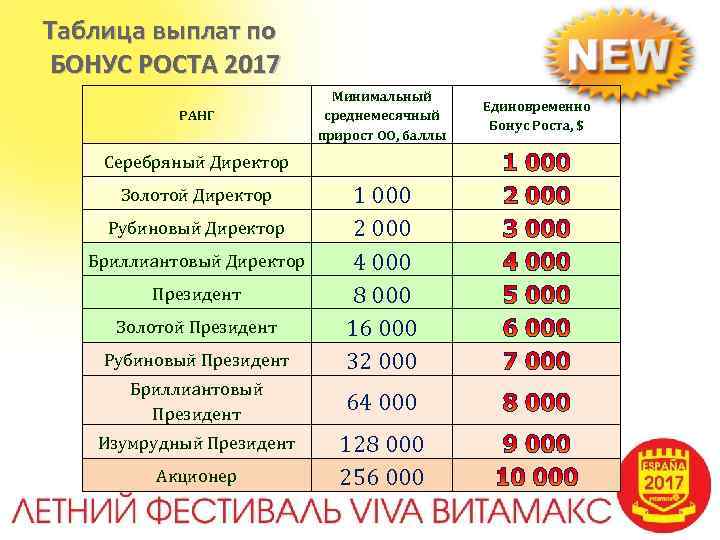 Таблица выплат по БОНУС РОСТА 2017

NEW

| РАНГ | Минимальный среднемесячный прирост ОО, баллы | Единовременно Бонус Роста, $ |
|---|---|---|
| Серебряный Директор | | 1 000 |
| Золотой Директор | 1 000 | 2 000 |
| Рубиновый Директор | 2 000 | 3 000 |
| Бриллиантовый Директор | 4 000 | 4 000 |
| Президент | 8 000 | 5 000 |
| Золотой Президент | 16 000 | 6 000 |
| Рубиновый Президент | 32 000 | 7 000 |
| Бриллиантовый Президент | 64 000 | 8 000 |
| Изумрудный Президент | 128 000 | 9 000 |
| Акционер | 256 000 | 10 000 |

ЛЕТНИЙ ФЕСТИВАЛЬ VIVA ВИТАМАКС

ESPAÑA
2017